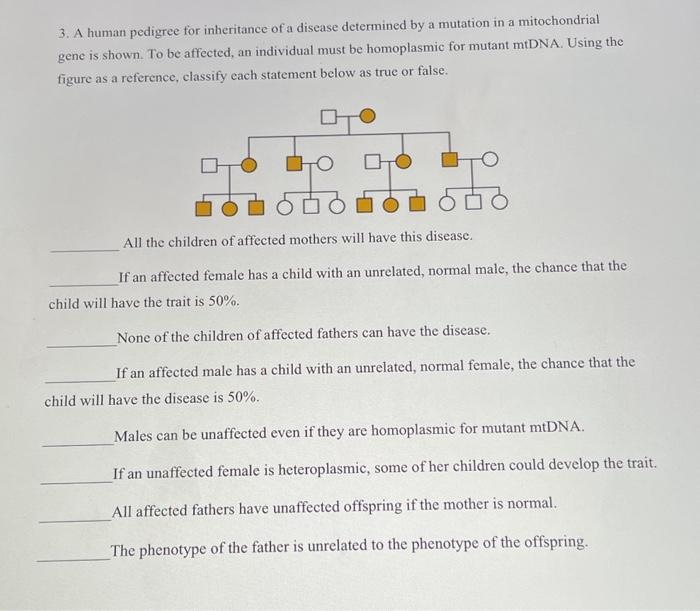 3. A human pedigree for inheritance of a disease determined by a mutation in a mitochondrial gene is shown. To be affected, an individual must be homoplasmic for mutant mtDNA. Using the figure as a reference, classify each statement below as true or false.

_________ All the children of affected mothers will have this disease.

_________ If an affected female has a child with an unrelated, normal male, the chance that the child will have the trait is 50%.

_________ None of the children of affected fathers can have the disease.

_________ If an affected male has a child with an unrelated, normal female, the chance that the child will have the disease is 50%.

_________ Males can be unaffected even if they are homoplasmic for mutant mtDNA.

_________ If an unaffected female is heteroplasmic, some of her children could develop the trait.

_________ All affected fathers have unaffected offspring if the mother is normal.

_________ The phenotype of the father is unrelated to the phenotype of the offspring.